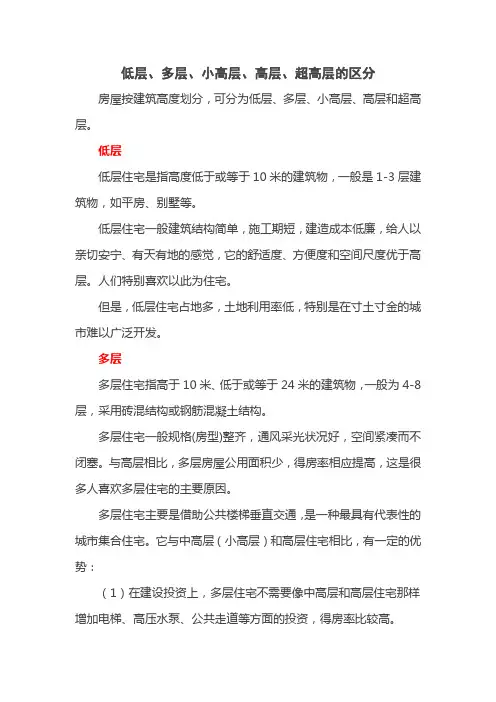 低层、多层、小高层、高层、超高层的区分

房屋按建筑高度划分，可分为低层、多层、小高层、高层和超高层。

低层

低层住宅是指高度低于或等于 10 米的建筑物，一般是 1-3 层建筑物，如平房、别墅等。

低层住宅一般建筑结构简单，施工期短，建造成本低廉，给人以亲切安宁、有天有地的感觉，它的舒适度、方便度和空间尺度优于高层。人们特别喜欢以此为住宅。

但是，低层住宅占地多，土地利用率低，特别是在寸土寸金的城市难以广泛开发。

多层

多层住宅指高于 10 米、低于或等于 24 米的建筑物，一般为 4-8 层，采用砖混结构或钢筋混凝土结构。

多层住宅一般规格(房型)整齐，通风采光状况好，空间紧凑而不闭塞。与高层相比，多层房屋公用面积少，得房率相应提高，这是很多人喜欢多层住宅的主要原因。

多层住宅主要是借助公共楼梯垂直交通，是一种最具有代表性的城市集合住宅。它与中高层（小高层）和高层住宅相比，有一定的优势：

（1）在建设投资上，多层住宅不需要像中高层和高层住宅那样增加电梯、高压水泵、公共走道等方面的投资，得房率比较高。